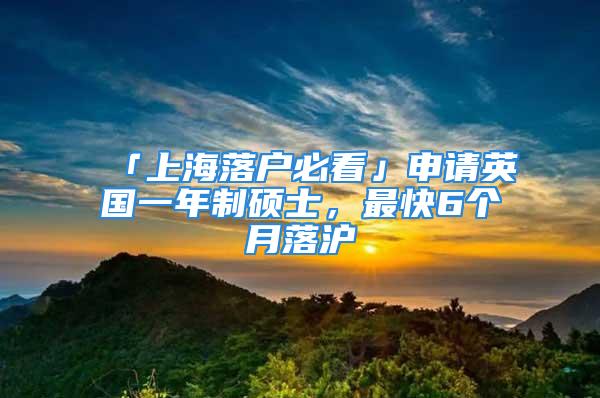 「上海落户必看」申请英国一年制硕士，最快6个月落沪